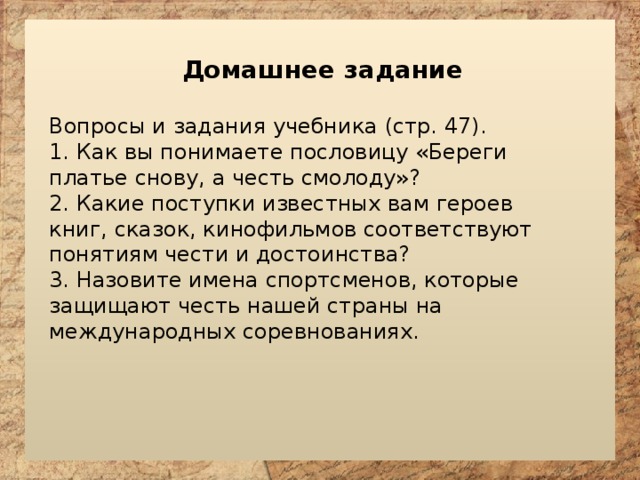 Домашнее задание

Вопросы и задания учебника (стр. 47).
1. Как вы понимаете пословицу «Береги платье снову, а честь смолоду»?
2. Какие поступки известных вам героев книг, сказок, кинофильмов соответствуют понятиям чести и достоинства?
3. Назовите имена спортсменов, которые защищают честь нашей страны на международных соревнованиях.